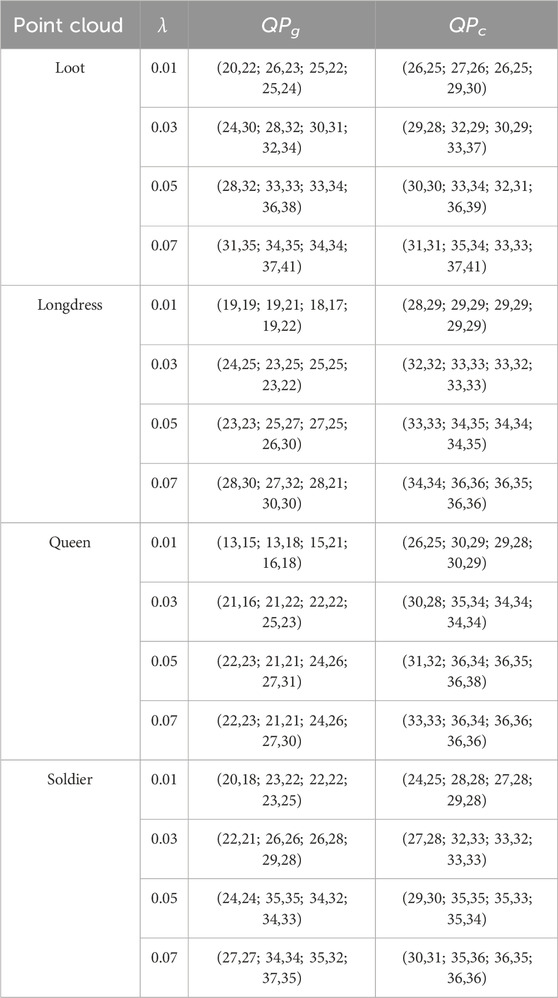 | Point cloud | $\lambda$ | $QP_g$ | $QP_c$ |
|---|---|---|---|
| Loot | 0.01 | (20,22; 26,23; 25,22; 25,24) | (26,25; 27,26; 26,25; 29,30) |
| | 0.03 | (24,30; 28,32; 30,31; 32,34) | (29,28; 32,29; 30,29; 33,37) |
| | 0.05 | (28,32; 33,33; 33,34; 36,38) | (30,30; 33,34; 32,31; 36,39) |
| | 0.07 | (31,35; 34,35; 34,34; 37,41) | (31,31; 35,34; 33,33; 37,41) |
| Longdress | 0.01 | (19,19; 19,21; 18,17; 19,22) | (28,29; 29,29; 29,29; 29,29) |
| | 0.03 | (24,25; 23,25; 25,25; 23,22) | (32,32; 33,33; 33,32; 33,33) |
| | 0.05 | (23,23; 25,27; 27,25; 26,30) | (33,33; 34,35; 34,34; 34,35) |
| | 0.07 | (28,30; 27,32; 28,21; 30,30) | (34,34; 36,36; 36,35; 36,36) |
| Queen | 0.01 | (13,15; 13,18; 15,21; 16,18) | (26,25; 30,29; 29,28; 30,29) |
| | 0.03 | (21,16; 21,22; 22,22; 25,23) | (30,28; 35,34; 34,34; 34,34) |
| | 0.05 | (22,23; 21,21; 24,26; 27,31) | (31,32; 36,34; 36,35; 36,38) |
| | 0.07 | (22,23; 21,21; 24,26; 27,30) | (33,33; 36,34; 36,36; 36,36) |
| Soldier | 0.01 | (20,18; 23,22; 22,22; 23,25) | (24,25; 28,28; 27,28; 29,28) |
| | 0.03 | (22,21; 26,26; 26,28; 29,28) | (27,28; 32,33; 33,32; 33,33) |
| | 0.05 | (24,24; 35,35; 34,32; 34,33) | (29,30; 35,35; 35,33; 35,34) |
| | 0.07 | (27,27; 34,34; 35,32; 37,35) | (30,31; 35,36; 36,35; 36,36) |